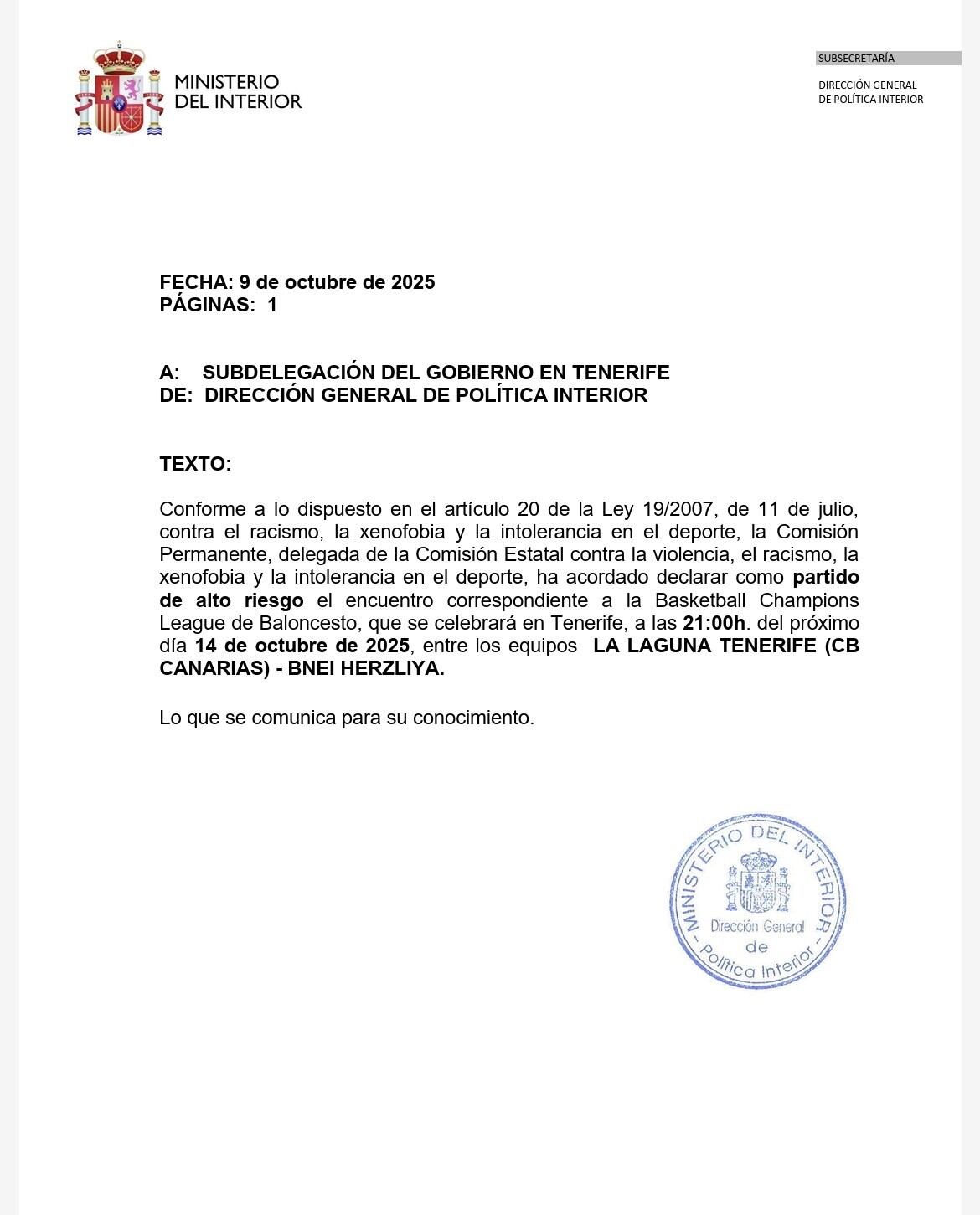 MINISTERIO DEL INTERIOR

SUBSECRETARÍA

DIRECCIÓN GENERAL DE POLÍTICA INTERIOR

FECHA: 9 de octubre de 2025
PÁGINAS: 1

A: SUBDELEGACIÓN DEL GOBIERNO EN TENERIFE
DE: DIRECCIÓN GENERAL DE POLÍTICA INTERIOR

TEXTO:

Conforme a lo dispuesto en el artículo 20 de la Ley 19/2007, de 11 de julio, contra el racismo, la xenofobia y la intolerancia en el deporte, la Comisión Permanente, delegada de la Comisión Estatal contra la violencia, el racismo, la xenofobia y la intolerancia en el deporte, ha acordado declarar como partido de alto riesgo el encuentro correspondiente a la Basketball Champions League de Baloncesto, que se celebrará en Tenerife, a las 21:00h. del próximo día 14 de octubre de 2025, entre los equipos LA LAGUNA TENERIFE (CB CANARIAS) - BNEI HERZLIYA.

Lo que se comunica para su conocimiento.

MINISTERIO DEL INTERIOR
Dirección General de Política Interior